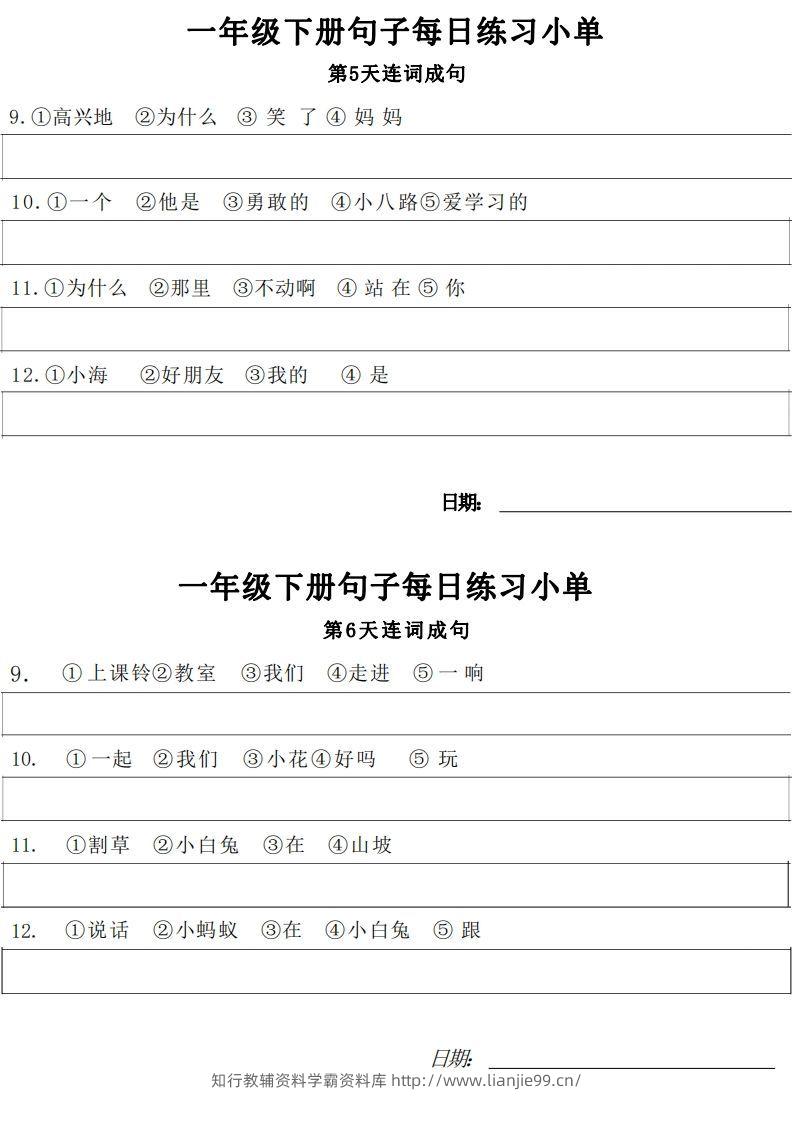 一年级下册句子每日练习小单

第5天连词成句

9.①高兴地 ②为什么 ③ 笑 了 ④ 妈 妈

10.①一个 ②他是 ③勇敢的 ④小八路⑤爱学习的

11.①为什么 ②那里 ③不动啊 ④ 站 在 ⑤ 你

12.①小海 ②好朋友 ③我的 ④ 是

日期：

一年级下册句子每日练习小单

第6天连词成句

9. ①上课铃②教室 ③我们 ④走进 ⑤一 响

10. ①一起 ②我们 ③小花④好吗 ⑤ 玩

11. ①割草 ②小白兔 ③在 ④山坡

12. ①说话 ②小蚂蚁 ③在 ④小白兔 ⑤ 跟

日期：

知行教辅资料学霸资料库 http://www.lianjie99.cn/